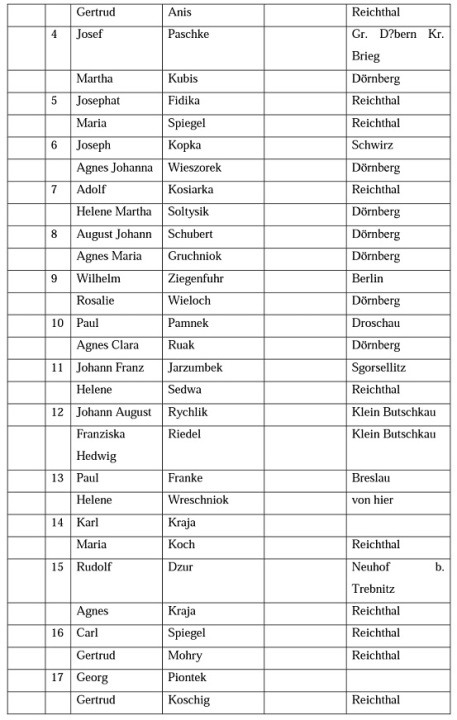 |  |  |  |  |  |  |
|---|---|---|---|---|---|
|  |  | Gertrud | Anis |  | Reichthal |
|  | 4 | Josef | Paschke |  | Gr. D?bern Kr. Brieg |
|  |  | Martha | Kubis |  | Dörnberg |
|  | 5 | Josephat | Fidika |  | Reichthal |
|  |  | Maria | Spiegel |  | Reichthal |
|  | 6 | Joseph | Kopka |  | Schwirz |
|  |  | Agnes Johanna | Wieszorek |  | Dörnberg |
|  | 7 | Adolf | Kosiarka |  | Reichthal |
|  |  | Helene Martha | Soltysik |  | Dörnberg |
|  | 8 | August Johann | Schubert |  | Dörnberg |
|  |  | Agnes Maria | Gruchniok |  | Dörnberg |
|  | 9 | Wilhelm | Ziegenfuhr |  | Berlin |
|  |  | Rosalie | Wieloch |  | Dörnberg |
|  | 10 | Paul | Pamnek |  | Droschau |
|  |  | Agnes Clara | Ruak |  | Dörnberg |
|  | 11 | Johann Franz | Jarzumbek |  | Sgorsellitz |
|  |  | Helene | Sedwa |  | Reichthal |
|  | 12 | Johann August | Rychlik |  | Klein Butschkau |
|  |  | Franziska Hedwig | Riedel |  | Klein Butschkau |
|  | 13 | Paul | Franke |  | Breslau |
|  |  | Helene | Wreschniok |  | von hier |
|  | 14 | Karl | Kraja |  |  |
|  |  | Maria | Koch |  | Reichthal |
|  | 15 | Rudolf | Dzur |  | Neuhof b. Trebnitz |
|  |  | Agnes | Kraja |  | Reichthal |
|  | 16 | Carl | Spiegel |  | Reichthal |
|  |  | Gertrud | Mohry |  | Reichthal |
|  | 17 | Georg | Piontek |  |  |
|  |  | Gertrud | Koschig |  | Reichthal |